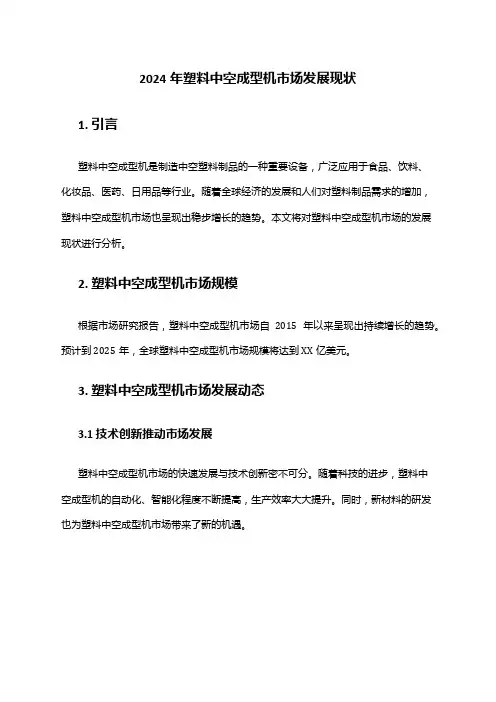 2024 年塑料中空成型机市场发展现状

1. 引言

塑料中空成型机是制造中空塑料制品的一种重要设备，广泛应用于食品、饮料、化妆品、医药、日用品等行业。随着全球经济的发展和人们对塑料制品需求的增加，塑料中空成型机市场也呈现出稳步增长的趋势。本文将对塑料中空成型机市场的发展现状进行分析。

2. 塑料中空成型机市场规模

根据市场研究报告，塑料中空成型机市场自 2015 年以来呈现出持续增长的趋势。预计到 2025 年，全球塑料中空成型机市场规模将达到 XX 亿美元。

3. 塑料中空成型机市场发展动态

3.1 技术创新推动市场发展

塑料中空成型机市场的快速发展与技术创新密不可分。随着科技的进步，塑料中空成型机的自动化、智能化程度不断提高，生产效率大大提升。同时，新材料的研发也为塑料中空成型机市场带来了新的机遇。